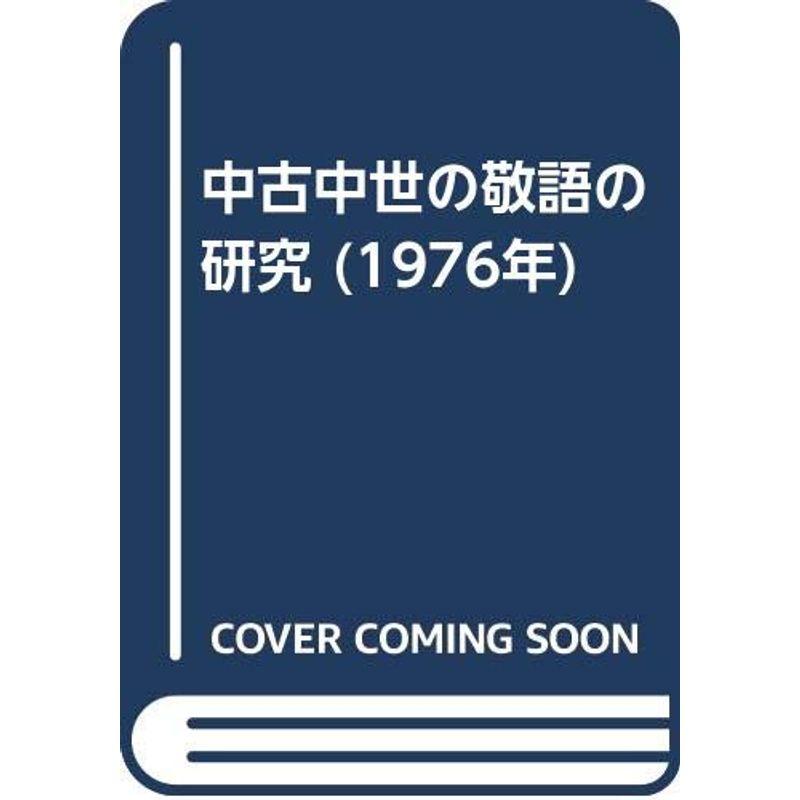 中古中世の敬語の研究 (1976年)

COVER COMING SOON